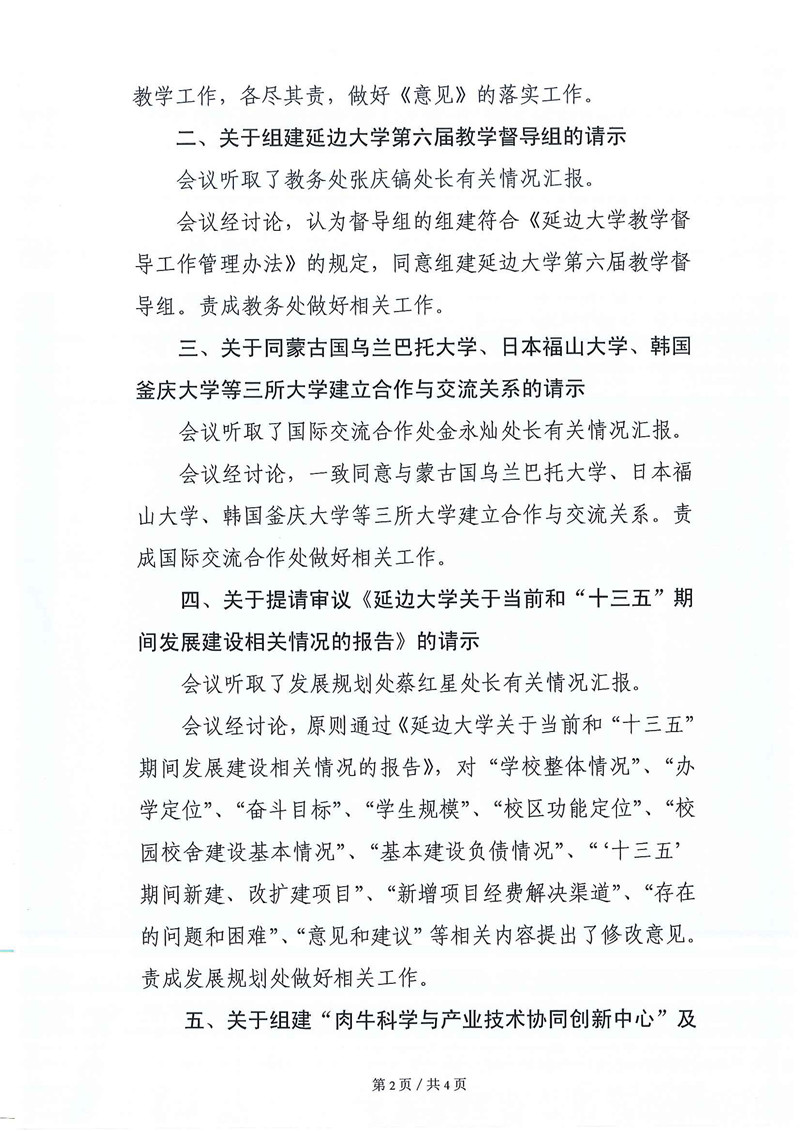 教学工作，各尽其责，做好《意见》的落实工作。

二、关于组建延边大学第六届教学督导组的请示

会议听取了教务处张庆镐处长有关情况汇报。

会议经讨论，认为督导组的组建符合《延边大学教学督导工作管理办法》的规定，同意组建延边大学第六届教学督导组。责成教务处做好相关工作。

三、关于同蒙古国乌兰巴托大学、日本福山大学、韩国釜庆大学等三所大学建立合作与交流关系的请示

会议听取了国际交流合作处金永灿处长有关情况汇报。

会议经讨论，一致同意与蒙古国乌兰巴托大学、日本福山大学、韩国釜庆大学等三所大学建立合作与交流关系。责成国际交流合作处做好相关工作。

四、关于提请审议《延边大学关于当前和“十三五”期间发展建设相关情况的报告》的请示

会议听取了发展规划处蔡红星处长有关情况汇报。

会议经讨论，原则通过《延边大学关于当前和“十三五”期间发展建设相关情况的报告》，对“学校整体情况”、“办学定位”、“奋斗目标”、“学生规模”、“校区功能定位”、“校园校舍建设基本情况”、“基本建设负债情况”、“‘十三五’期间新建、改扩建项目”、“新增项目经费解决渠道”、“存在的问题和困难”、“意见和建议”等相关内容提出了修改意见。责成发展规划处做好相关工作。

五、关于组建“肉牛科学与产业技术协同创新中心”及

第 2 页 / 共 4 页